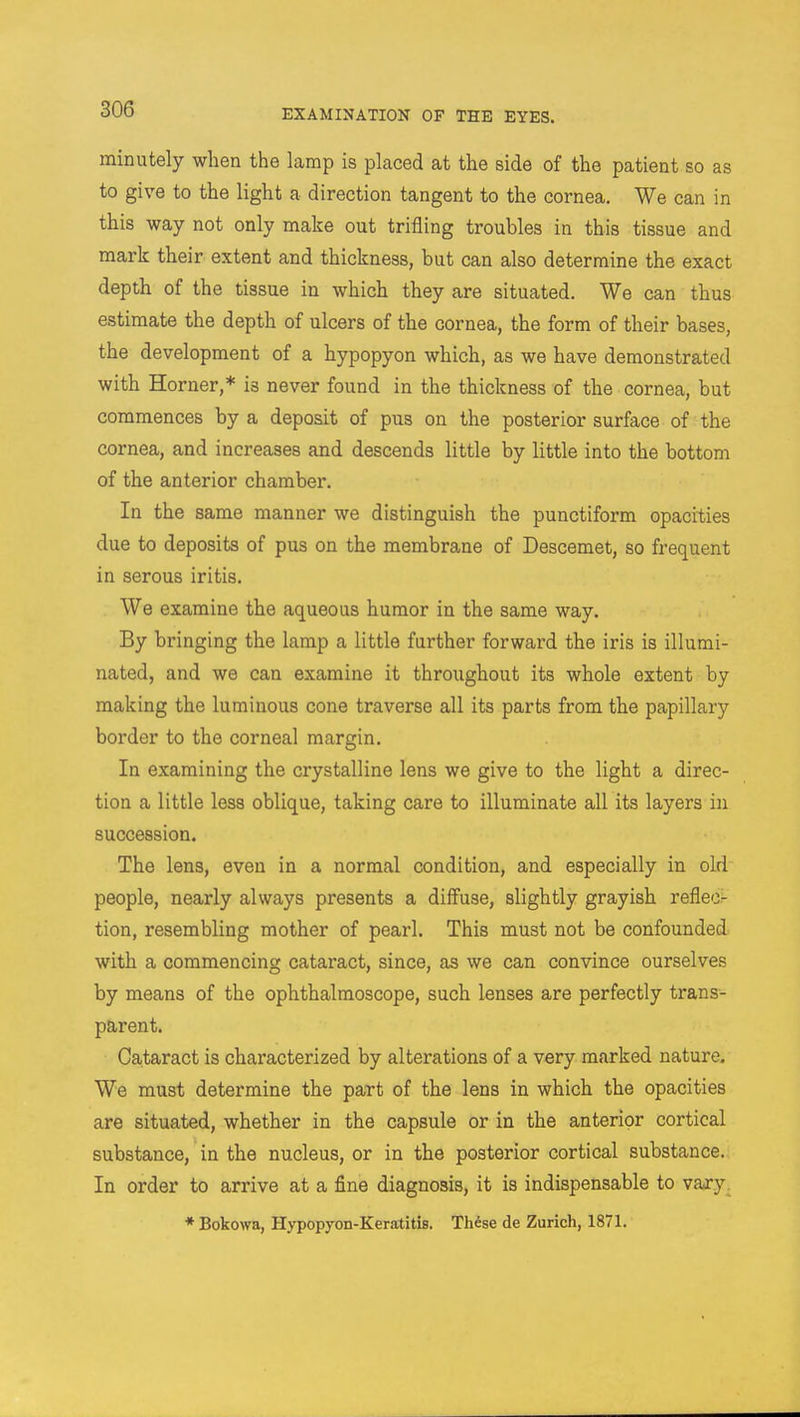 306

EXAMINATION OF THE EYES.

minutely when the lamp is placed at the side of the patient so as to give to the light a direction tangent to the cornea. We can in this way not only make out trifling troubles in this tissue and mark their extent and thickness, but can also determine the exact depth of the tissue in which they are situated. We can thus estimate the depth of ulcers of the cornea, the form of their bases, the development of a hypopyon which, as we have demonstrated with Horner,* is never found in the thickness of the cornea, but commences by a deposit of pus on the posterior surface of the cornea, and increases and descends little by little into the bottom of the anterior chamber.

In the same manner we distinguish the punctiform opacities due to deposits of pus on the membrane of Descemet, so frequent in serous iritis.

We examine the aqueous humor in the same way.

By bringing the lamp a little further forward the iris is illuminated, and we can examine it throughout its whole extent by making the luminous cone traverse all its parts from the papillary border to the corneal margin.

In examining the crystalline lens we give to the light a direction a little less oblique, taking care to illuminate all its layers in succession.

The lens, even in a normal condition, and especially in old people, nearly always presents a diffuse, slightly grayish reflection, resembling mother of pearl. This must not be confounded with a commencing cataract, since, as we can convince ourselves by means of the ophthalmoscope, such lenses are perfectly transparent.

Cataract is characterized by alterations of a very marked nature. We must determine the part of the lens in which the opacities are situated, whether in the capsule or in the anterior cortical substance, in the nucleus, or in the posterior cortical substance. In order to arrive at a fine diagnosis, it is indispensable to vary

* Bokowa, Hypopyon-Keratitis. Thèse de Zurich, 1871.